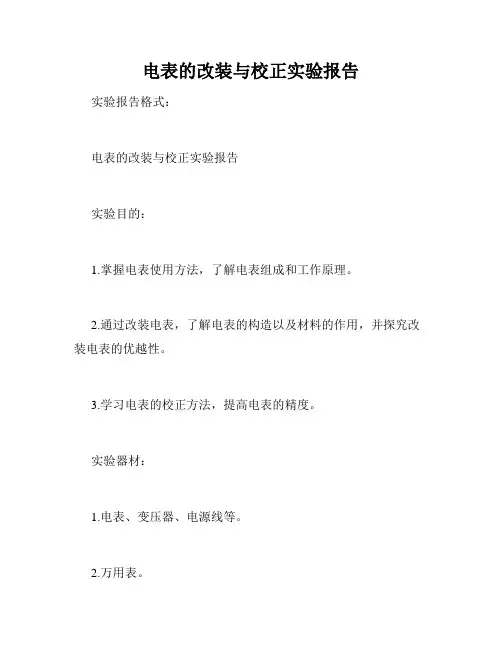 电表的改装与校正实验报告

实验报告格式：

电表的改装与校正实验报告

实验目的：

1.掌握电表使用方法，了解电表组成和工作原理。

2.通过改装电表，了解电表的构造以及材料的作用，并探究改装电表的优越性。

3.学习电表的校正方法，提高电表的精度。

实验器材：

1.电表、变压器、电源线等。

2.万用表。